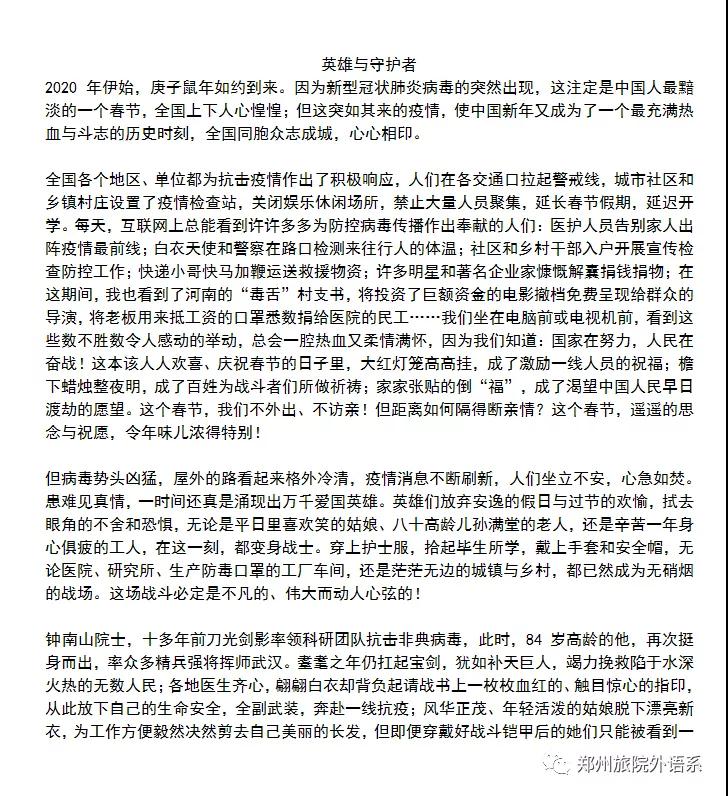 英雄与守护者

2020 年伊始，庚子鼠年如约到来。因为新型冠状肺炎病毒的突然出现，这注定是中国人最黯淡的一个春节，全国上下人心惶惶；但这突如其来的疫情，使中国新年又成为了一个最充满热血与斗志的历史时刻，全国同胞众志成城，心心相印。

全国各个地区、单位都为抗击疫情作出了积极响应，人们在各交通口拉起警戒线，城市社区和乡镇村庄设置了疫情检查站，关闭娱乐休闲场所，禁止大量人员聚集，延长春节假期，延迟开学。每天，互联网上总能看到许许多多为防控病毒传播作出奉献的人们：医护人员告别家人出阵疫情最前线；白衣天使和警察在路口检测来往行人的体温；社区和乡村干部入户开展宣传检查防控工作；快递小哥快马加鞭运送救援物资；许多明星和著名企业家慷慨解囊捐钱捐物；在这期间，我也看到了河南的“毒舌”村支书，将投资了巨额资金的电影撤档免费呈现给群众的导演，将老板用来抵工资的口罩悉数捐给医院的民工……我们坐在电脑前或电视机前，看到这些数不胜数令人感动的举动，总会一腔热血又柔情满怀，因为我们知道：国家在努力，人民在奋战！这本该人人欢喜、庆祝春节的日子里，大红灯笼高高挂，成了激励一线人员的祝福；檐下蜡烛整夜明，成了百姓为战斗者们所做祈祷；家家张贴的倒“福”，成了渴望中国人民早日渡劫的愿望。这个春节，我们不外出、不访亲！但距离如何隔得断亲情？这个春节，遥遥的思念与祝愿，令年味儿浓得特别！

但病毒势头凶猛，屋外的路看起来格外冷清，疫情消息不断刷新，人们坐立不安，心急如焚。患难见真情，一时间还真是涌现出万千爱国英雄。英雄们放弃安逸的假日与过节的欢愉，拭去眼角的不舍和恐惧，无论是平日里喜欢笑的姑娘、八十高龄儿孙满堂的老人，还是辛苦一年身心俱疲的工人，在这一刻，都变身战士。穿上护士服，拾起毕生所学，戴上手套和安全帽，无论医院、研究所、生产防毒口罩的工厂车间，还是茫茫无边的城镇与乡村，都已然成为无硝烟的战场。这场战斗必定是不凡的、伟大而动人心弦的！

钟南山院士，十多年前刀光剑影率领科研团队抗击非典病毒，此时，84 岁高龄的他，再次挺身而出，率众多精兵强将挥师武汉。耄耋之年仍扛起宝剑，犹如补天巨人，竭力挽救陷于水深火热的无数人民；各地医生齐心，翩翩白衣却背负起请战书上一枚枚血红的、触目惊心的指印，从此放下自己的生命安全，全副武装，奔赴一线抗疫；风华正茂、年轻活泼的姑娘脱下漂亮新衣，为工作方便毅然决然剪去自己美丽的长发，但即便穿戴好战斗铠甲后的她们只能被看到一

郑州旅院外语系